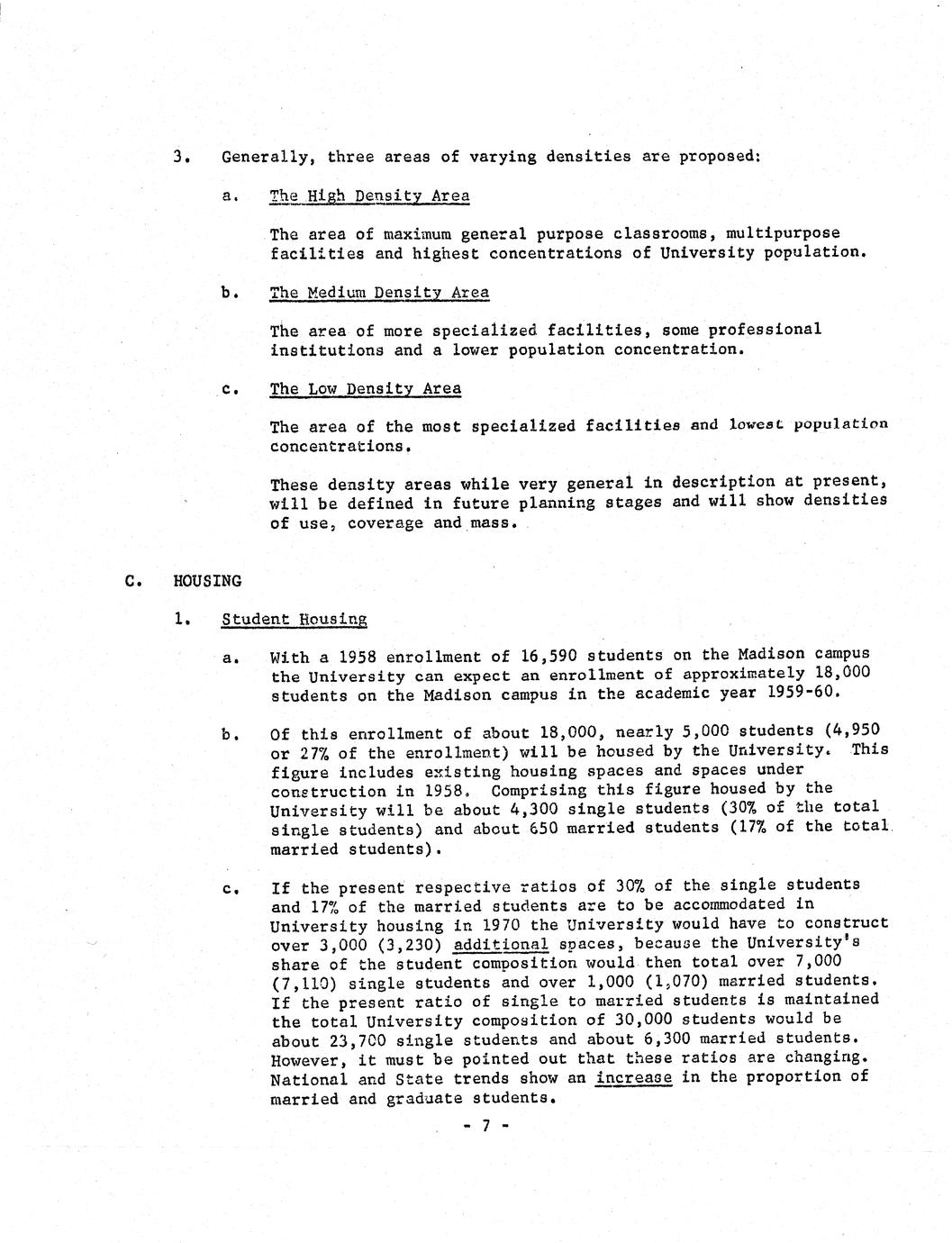 3. Generally, three areas of varying densities are proposed:

a. The High Density Area

The area of maximum general purpose classrooms, multipurpose facilities and highest concentrations of University population.

b. The Medium Density Area

The area of more specialized facilities, some professional institutions and a lower population concentration.

c. The Low Density Area

The area of the most specialized facilities and lowest population concentrations.

These density areas while very general in description at present, will be defined in future planning stages and will show densities of use, coverage and mass.

C. HOUSING

1. Student Housing

a. With a 1958 enrollment of 16,590 students on the Madison campus the University can expect an enrollment of approximately 18,000 students on the Madison campus in the academic year 1959-60.

b. Of this enrollment of about 18,000, nearly 5,000 students (4,950 or 27% of the enrollment) will be housed by the University. This figure includes existing housing spaces and spaces under construction in 1958. Comprising this figure housed by the University will be about 4,300 single students (30% of the total single students) and about 650 married students (17% of the total married students).

c. If the present respective ratios of 30% of the single students and 17% of the married students are to be accommodated in University housing in 1970 the University would have to construct over 3,000 (3,230) additional spaces, because the University's share of the student composition would then total over 7,000 (7,110) single students and over 1,000 (1,070) married students. If the present ratio of single to married students is maintained the total University composition of 30,000 students would be about 23,700 single students and about 6,300 married students. However, it must be pointed out that these ratios are changing. National and State trends show an increase in the proportion of married and graduate students.

- 7 -